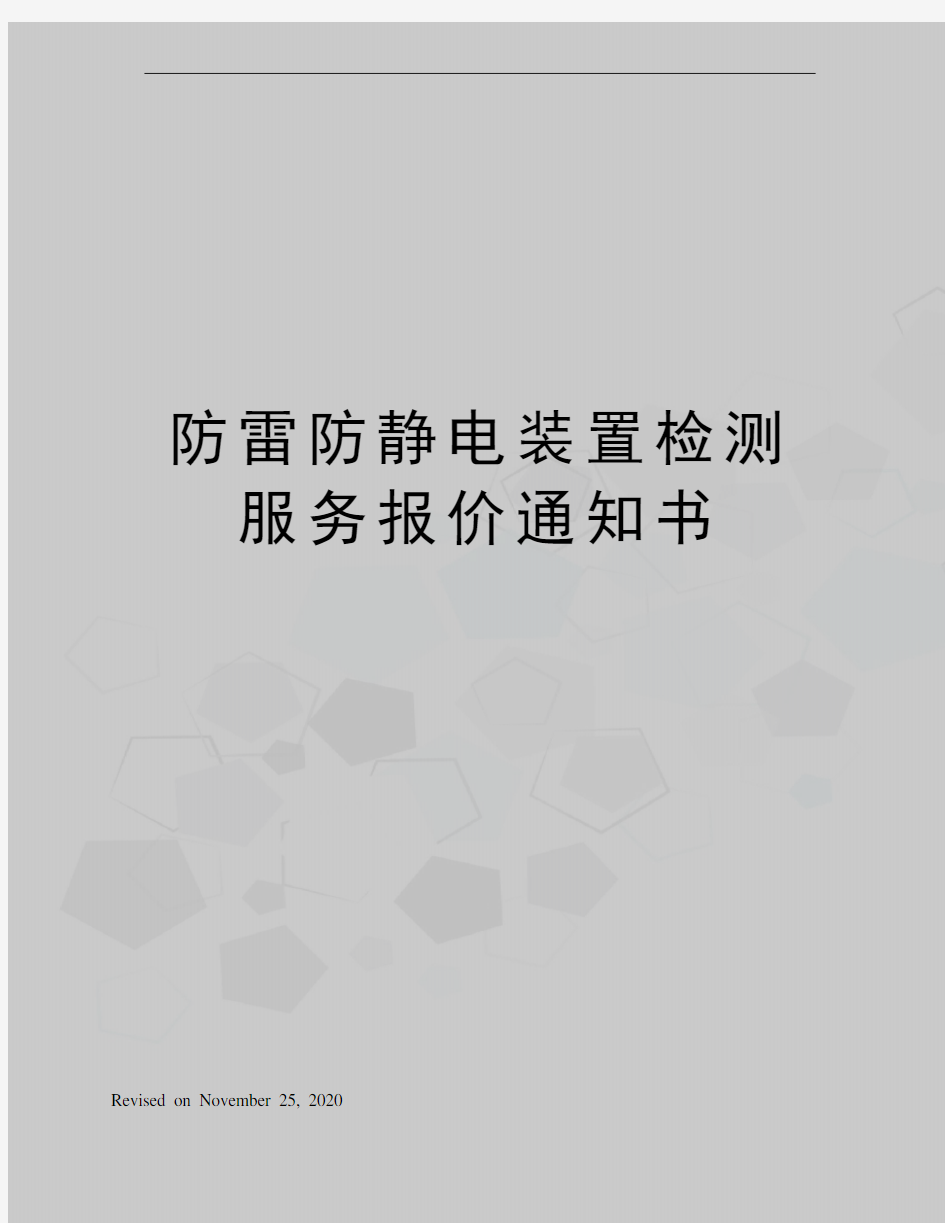 防雷防静电装置检测服务报价通知书

Revised on November 25, 2020